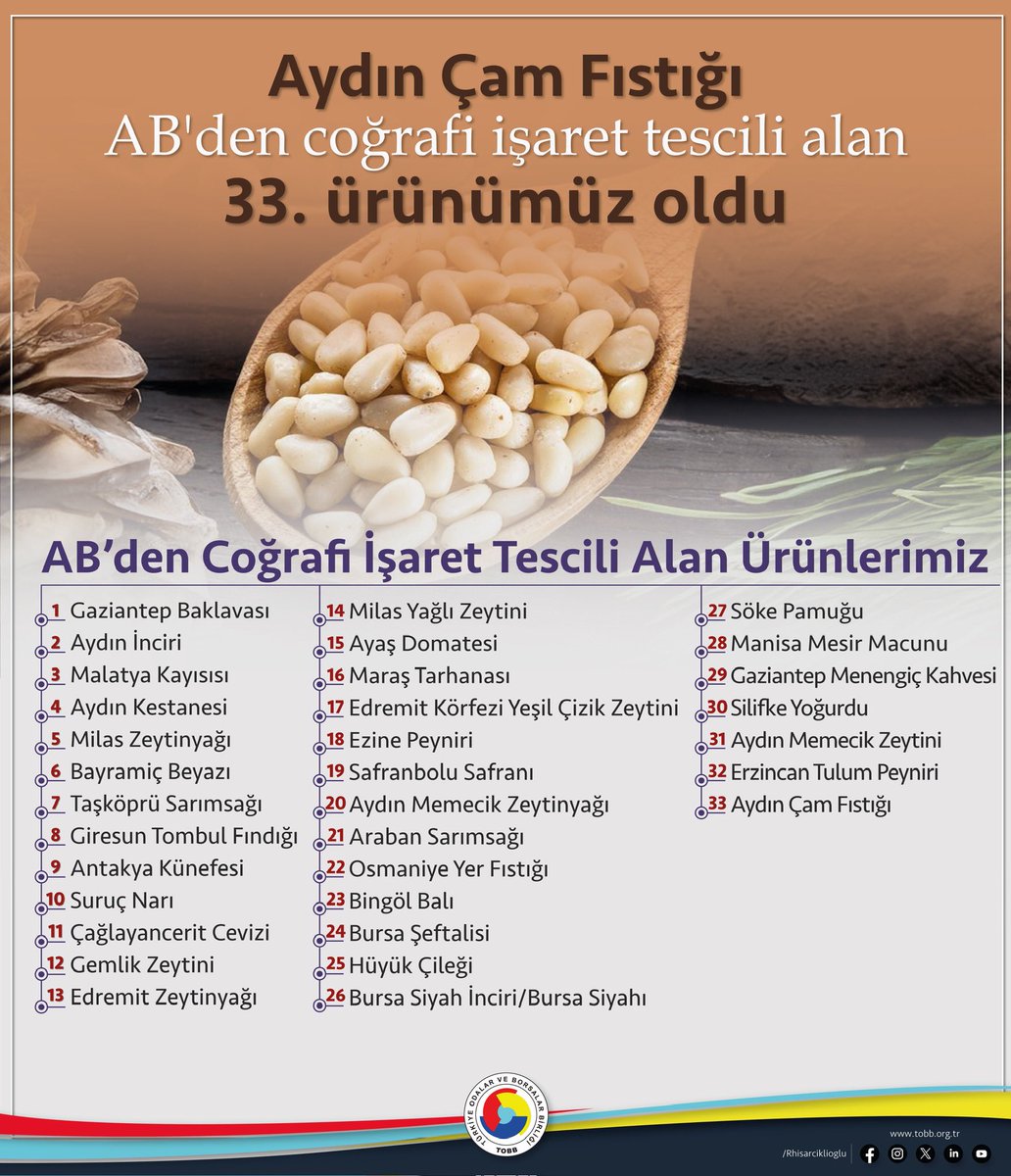 Aydın Çam Fıstığı
AB'den coğrafi işaret tescili alan
33. ürünümüz oldu

AB'den Coğrafi İşaret Tescili Alan Ürünlerimiz

1 Gaziantep Baklavası
2 Aydın İnciri
3 Malatya Kayısısı
4 Aydın Kestanesi
5 Milas Zeytinyağı
6 Bayramiç Beyazı
7 Taşköprü Sarımsağı
8 Giresun Tombul Fındığı
9 Antakya Künefesi
10 Suruç Narı
11 Çağlayancerit Cevizi
12 Gemlik Zeytini
13 Edremit Zeytinyağı

14 Milas Yağlı Zeytini
15 Ayaş Domatesi
16 Maraş Tarhanası
17 Edremit Körfezi Yeşil Çizik Zeytini
18 Ezine Peyniri
19 Safranbolu Safranı
20 Aydın Memecik Zeytinyağı
21 Araban Sarımsağı
22 Osmaniye Yer Fıstığı
23 Bingöl Balı
24 Bursa Şeftalisi
25 Hüyük Çileği
26 Bursa Siyah İnciri/Bursa Siyahı

27 Söke Pamuğu
28 Manisa Mesir Macunu
29 Gaziantep Menengiç Kahvesi
30 Silifke Yoğurdu
31 Aydın Memecik Zeytini
32 Erzincan Tulum Peyniri
33 Aydın Çam Fıstığı

TÜRKİYE ODALAR VE BORSALAR BİRLİĞİ
TOBB

www.tobb.org.tr
/Rhisarciklioglu